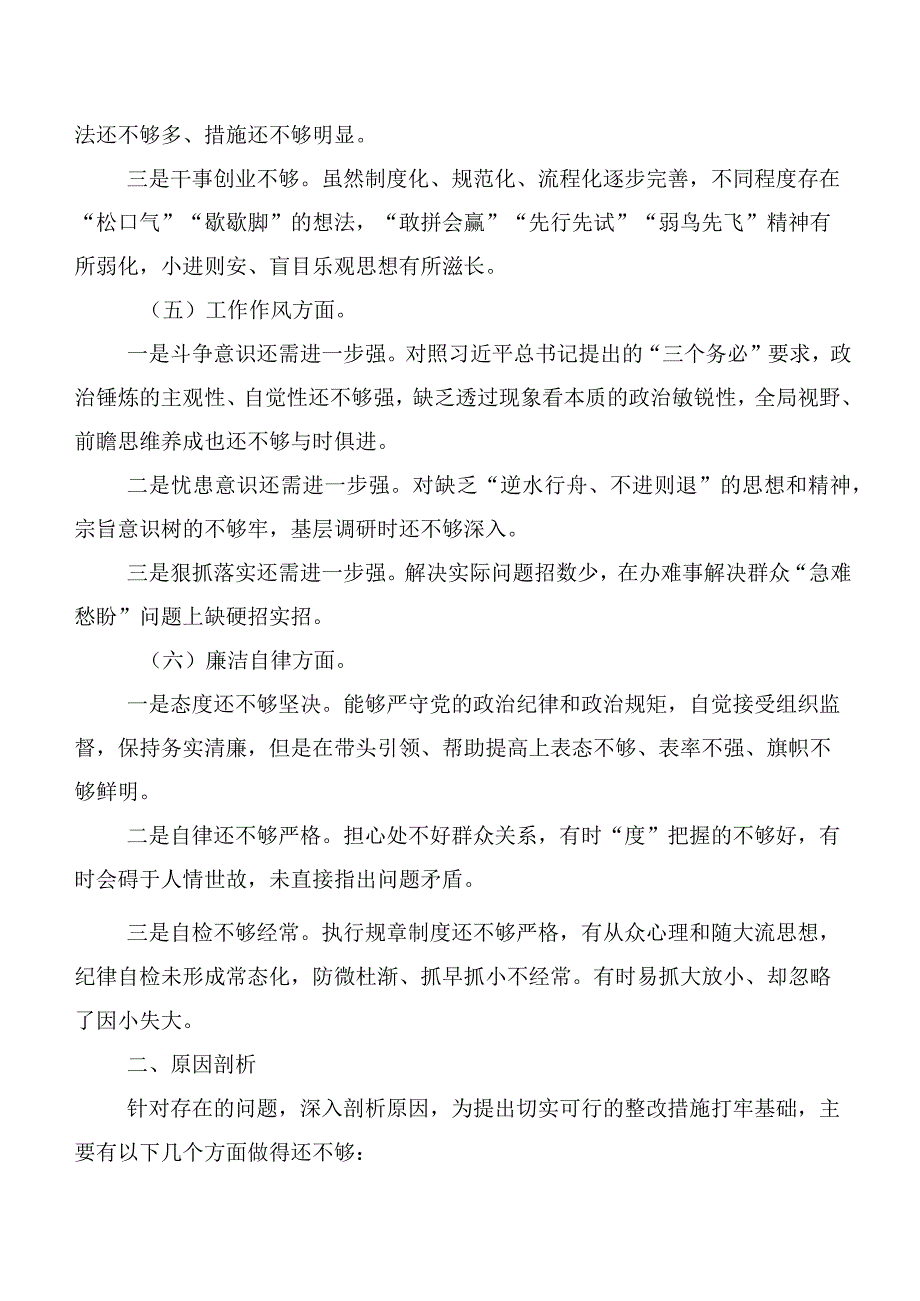 法还不够多、措施还不够明显。

三是干事创业不够。虽然制度化、规范化、流程化逐步完善，不同程度存在“松口气”“歇歇脚”的想法，“敢拼会赢”“先行先试”“弱鸟先飞”精神有所弱化，小进则安、盲目乐观思想有所滋长。

（五）工作作风方面。

一是斗争意识还需进一步强。对照习近平总书记提出的“三个务必”要求，政治锤炼的主观性、自觉性还不够强，缺乏透过现象看本质的政治敏锐性，全局视野、前瞻思维养成也还不够与时俱进。

二是忧患意识还需进一步强。对缺乏“逆水行舟、不进则退”的思想和精神，宗旨意识树的不够牢，基层调研时还不够深入。

三是狠抓落实还需进一步强。解决实际问题招数少，在办难事解决群众“急难愁盼”问题上缺硬招实招。

（六）廉洁自律方面。

一是态度还不够坚决。能够严守党的政治纪律和政治规矩，自觉接受组织监督，保持务实清廉，但是在带头引领、帮助提高上表态不够、表率不强、旗帜不够鲜明。

二是自律还不够严格。担心处不好群众关系，有时“度”把握的不够好，有时会碍于人情世故，未直接指出问题矛盾。

三是自检不够经常。执行规章制度还不够严格，有从众心理和随大流思想，纪律自检未形成常态化，防微杜渐、抓早抓小不经常。有时易抓大放小、却忽略了因小失大。

二、原因剖析

针对存在的问题，深入剖析原因，为提出切实可行的整改措施打牢基础，主要有以下几个方面做得还不够：